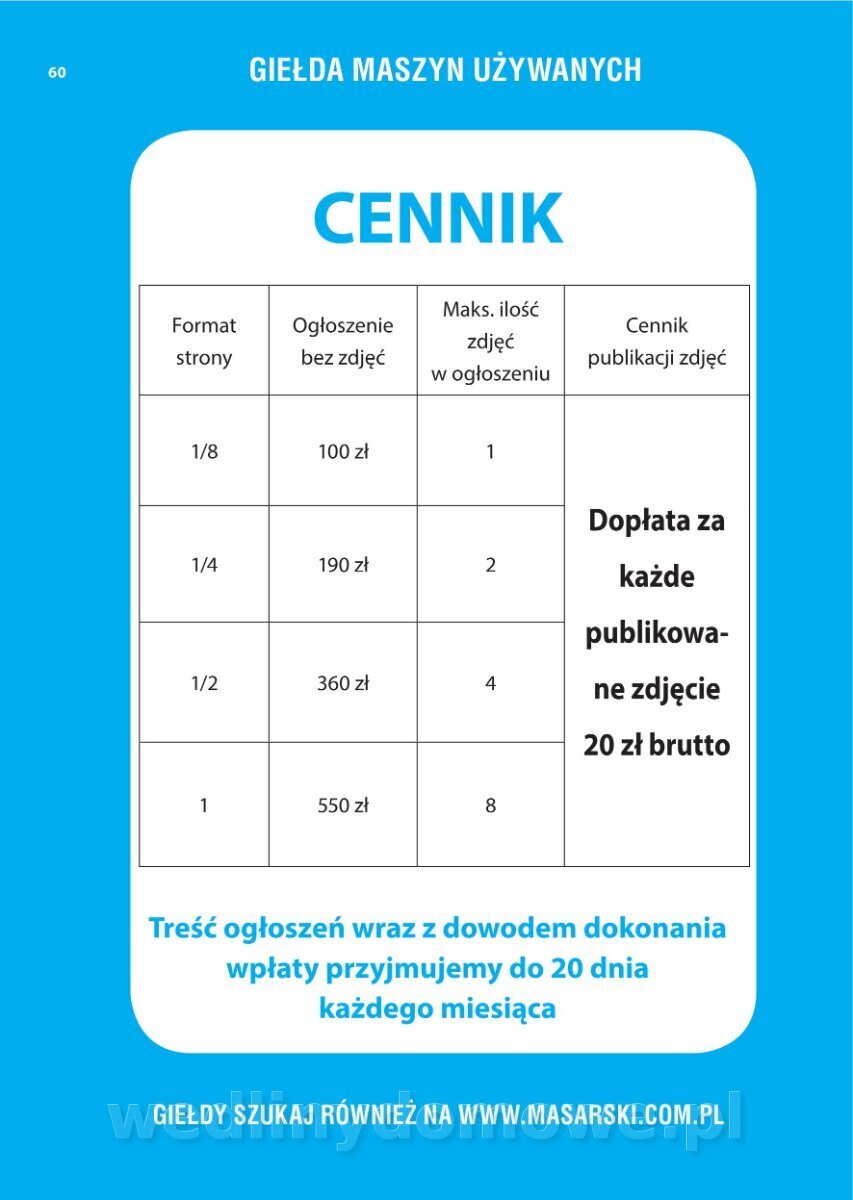 60 GIEŁDA MASZYN UŻYWANYCH

CENNIK

| Format strony | Ogłoszenie bez zdjęć | Maks. ilość zdjęć w ogłoszeniu | Cennik publikacji zdjęć |
|---|---|---|---|
| 1/8 | 100 zł | 1 | Dopłata za każde publikowane zdjęcie 20 zł brutto |
| 1/4 | 190 zł | 2 | |
| 1/2 | 360 zł | 4 | |
| 1 | 550 zł | 8 | |

Treść ogłoszeń wraz z dowodem dokonania wpłaty przyjmujemy do 20 dnia każdego miesiąca

GIEŁDY SZUKAJ RÓWNIEŻ NA WWW.MASARSKI.COM.PL

wedlinydomowe.pl